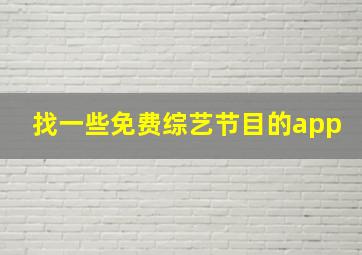 找一些免费综艺节目的app